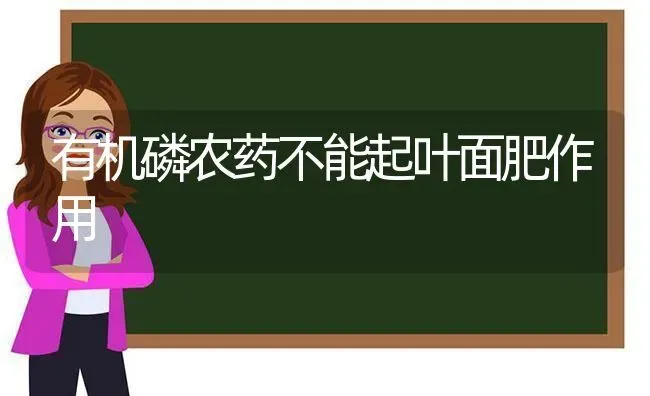 有机磷农药不能起叶面肥作用